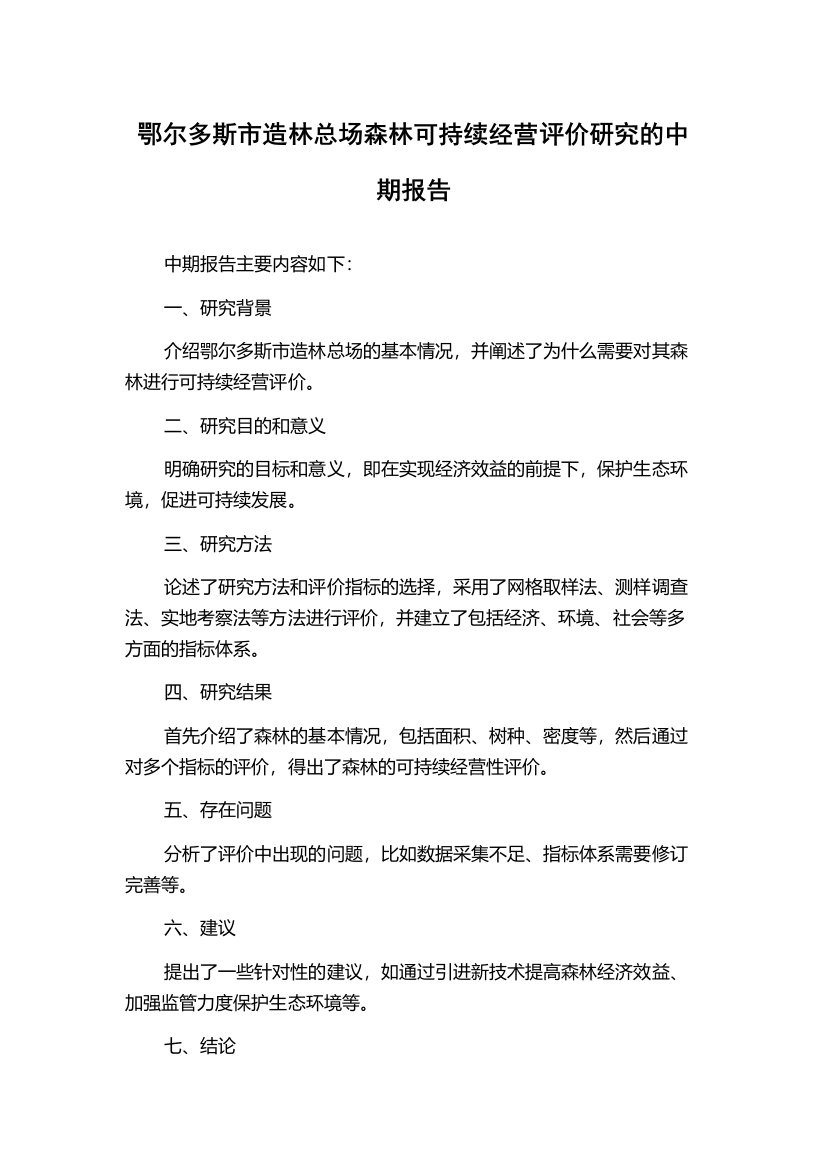 鄂尔多斯市造林总场森林可持续经营评价研究的中期报告

中期报告主要内容如下：

一、研究背景

介绍鄂尔多斯市造林总场的基本情况，并阐述了为什么需要对其森林进行可持续经营评价。

二、研究目的和意义

明确研究的目标和意义，即在实现经济效益的前提下，保护生态环境，促进可持续发展。

三、研究方法

论述了研究方法和评价指标的选择，采用了网格取样法、测样调查法、实地考察法等方法进行评价，并建立了包括经济、环境、社会等多方面的指标体系。

四、研究结果

首先介绍了森林的基本情况，包括面积、树种、密度等，然后通过对多个指标的评价，得出了森林的可持续经营性评价。

五、存在问题

分析了评价中出现的问题，比如数据采集不足、指标体系需要修订完善等。

六、建议

提出了一些针对性的建议，如通过引进新技术提高森林经济效益、加强监管力度保护生态环境等。

七、结论